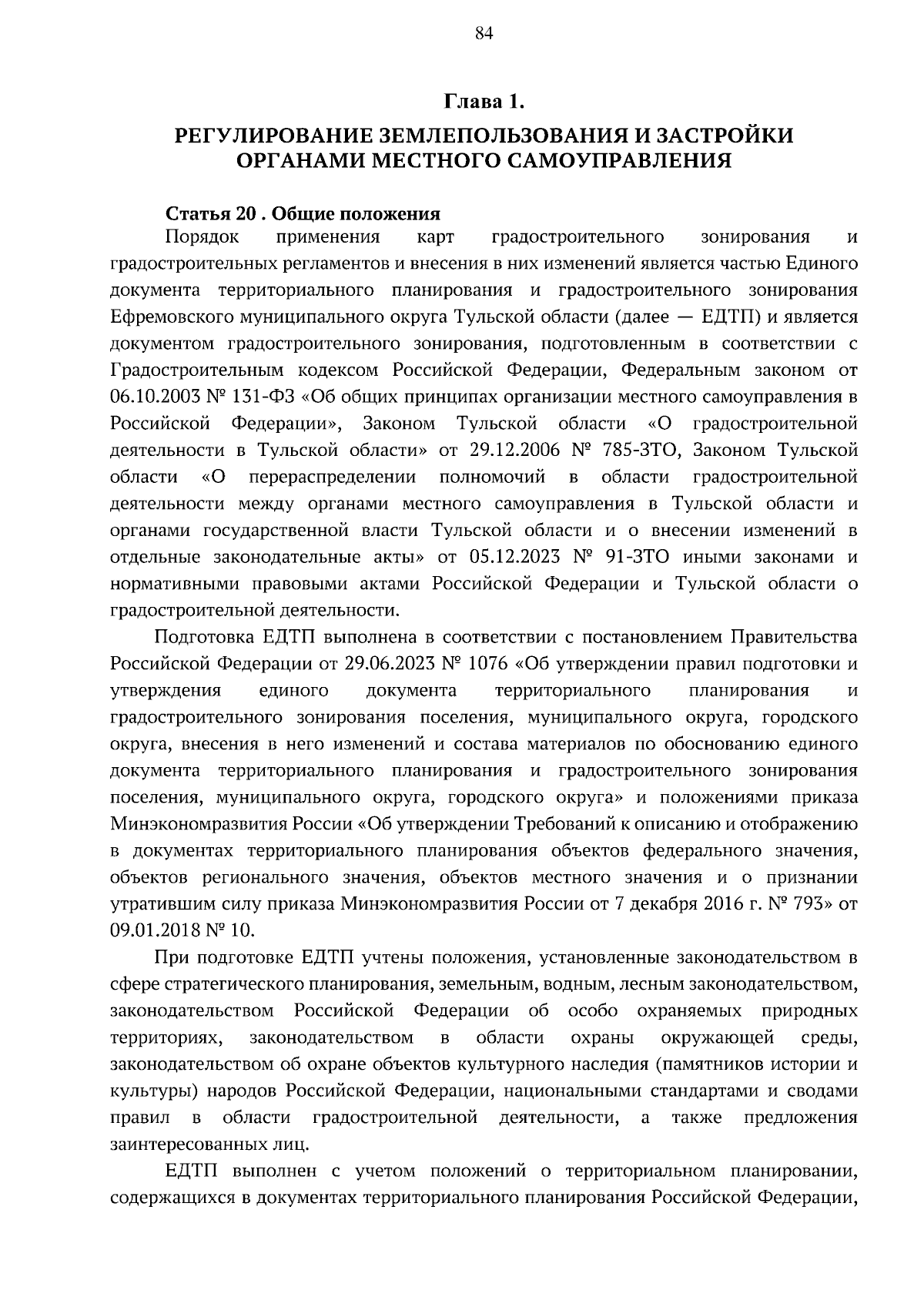 84

Глава 1.

РЕГУЛИРОВАНИЕ ЗЕМЛЕПОЛЬЗОВАНИЯ И ЗАСТРОЙКИ ОРГАНАМИ МЕСТНОГО САМОУПРАВЛЕНИЯ

Статья 20 . Общие положения

Порядок применения карт градостроительного зонирования и градостроительных регламентов и внесения в них изменений является частью Единого документа территориального планирования и градостроительного зонирования Ефремовского муниципального округа Тульской области (далее — ЕДТП) и является документом градостроительного зонирования, подготовленным в соответствии с Градостроительным кодексом Российской Федерации, Федеральным законом от 06.10.2003 № 131-ФЗ «Об общих принципах организации местного самоуправления в Российской Федерации», Законом Тульской области «О градостроительной деятельности в Тульской области» от 29.12.2006 № 785-ЗТО, Законом Тульской области «О перераспределении полномочий в области градостроительной деятельности между органами местного самоуправления в Тульской области и органами государственной власти Тульской области и о внесении изменений в отдельные законодательные акты» от 05.12.2023 № 91-ЗТО иными законами и нормативными правовыми актами Российской Федерации и Тульской области о градостроительной деятельности.

Подготовка ЕДТП выполнена в соответствии с постановлением Правительства Российской Федерации от 29.06.2023 № 1076 «Об утверждении правил подготовки и утверждения единого документа территориального планирования и градостроительного зонирования поселения, муниципального округа, городского округа, внесения в него изменений и состава материалов по обоснованию единого документа территориального планирования и градостроительного зонирования поселения, муниципального округа, городского округа» и положениями приказа Минэкономразвития России «Об утверждении Требований к описанию и отображению в документах территориального планирования объектов федерального значения, объектов регионального значения, объектов местного значения и о признании утратившим силу приказа Минэкономразвития России от 7 декабря 2016 г. № 793» от 09.01.2018 № 10.

При подготовке ЕДТП учтены положения, установленные законодательством в сфере стратегического планирования, земельным, водным, лесным законодательством, законодательством Российской Федерации об особо охраняемых природных территориях, законодательством в области охраны окружающей среды, законодательством об охране объектов культурного наследия (памятников истории и культуры) народов Российской Федерации, национальными стандартами и сводами правил в области градостроительной деятельности, а также предложения заинтересованных лиц.

ЕДТП выполнен с учетом положений о территориальном планировании, содержащихся в документах территориального планирования Российской Федерации,